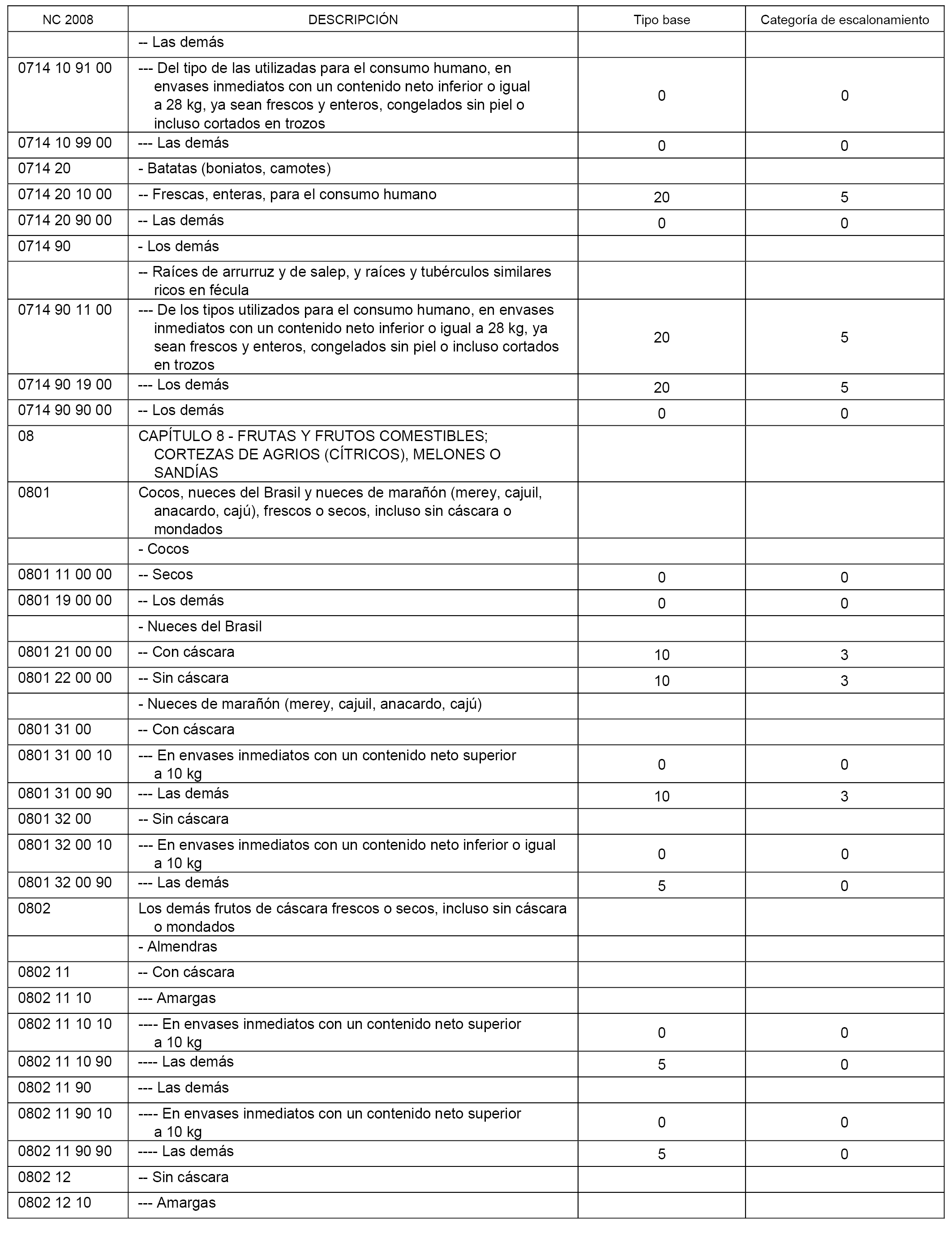 | NC 2008 | DESCRIPCIÓN | Tipo base | Categoría de escalonamiento |
|---|---|---|---|
| | -- Las demás | | |
| 0714 10 91 00 | --- Del tipo de las utilizadas para el consumo humano, en envases inmediatos con un contenido neto inferior o igual a 28 kg, ya sean frescos y enteros, congelados sin piel o incluso cortados en trozos | 0 | 0 |
| 0714 10 99 00 | --- Las demás | 0 | 0 |
| 0714 20 | - Batatas (boniatos, camotes) | | |
| 0714 20 10 00 | -- Frescas, enteras, para el consumo humano | 20 | 5 |
| 0714 20 90 00 | -- Las demás | 0 | 0 |
| 0714 90 | - Los demás | | |
| | -- Raíces de arrurruz y de salep, y raíces y tubérculos similares ricos en fécula | | |
| 0714 90 11 00 | --- De los tipos utilizados para el consumo humano, en envases inmediatos con un contenido neto inferior o igual a 28 kg, ya sean frescos y enteros, congelados sin piel o incluso cortados en trozos | 20 | 5 |
| 0714 90 19 00 | --- Los demás | 20 | 5 |
| 0714 90 90 00 | -- Los demás | 0 | 0 |
| 08 | CAPÍTULO 8 - FRUTAS Y FRUTOS COMESTIBLES; CORTEZAS DE AGRIOS (CÍTRICOS), MELONES O SANDÍAS | | |
| 0801 | Cocos, nueces del Brasil y nueces de marañón (merey, cajuil, anacardo, cajú), frescos o secos, incluso sin cáscara o mondados | | |
| | - Cocos | | |
| 0801 11 00 00 | -- Secos | 0 | 0 |
| 0801 19 00 00 | -- Los demás | 0 | 0 |
| | - Nueces del Brasil | | |
| 0801 21 00 00 | -- Con cáscara | 10 | 3 |
| 0801 22 00 00 | -- Sin cáscara | 10 | 3 |
| | - Nueces de marañón (merey, cajuil, anacardo, cajú) | | |
| 0801 31 00 | -- Con cáscara | | |
| 0801 31 00 10 | --- En envases inmediatos con un contenido neto superior a 10 kg | 0 | 0 |
| 0801 31 00 90 | --- Las demás | 10 | 3 |
| 0801 32 00 | -- Sin cáscara | | |
| 0801 32 00 10 | --- En envases inmediatos con un contenido neto inferior o igual a 10 kg | 0 | 0 |
| 0801 32 00 90 | --- Las demás | 5 | 0 |
| 0802 | Los demás frutos de cáscara frescos o secos, incluso sin cáscara o mondados | | |
| | - Almendras | | |
| 0802 11 | -- Con cáscara | | |
| 0802 11 10 | --- Amargas | | |
| 0802 11 10 10 | ---- En envases inmediatos con un contenido neto superior a 10 kg | 0 | 0 |
| 0802 11 10 90 | ---- Las demás | 5 | 0 |
| 0802 11 90 | --- Las demás | | |
| 0802 11 90 10 | ---- En envases inmediatos con un contenido neto superior a 10 kg | 0 | 0 |
| 0802 11 90 90 | ---- Las demás | 5 | 0 |
| 0802 12 | -- Sin cáscara | | |
| 0802 12 10 | --- Amargas | | |